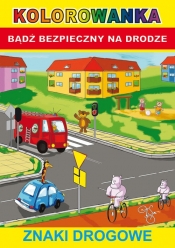 KOLOROWANKA

BĄDŹ BEZPIECZNY NA DRODZE

ZNAKI DROGOWE